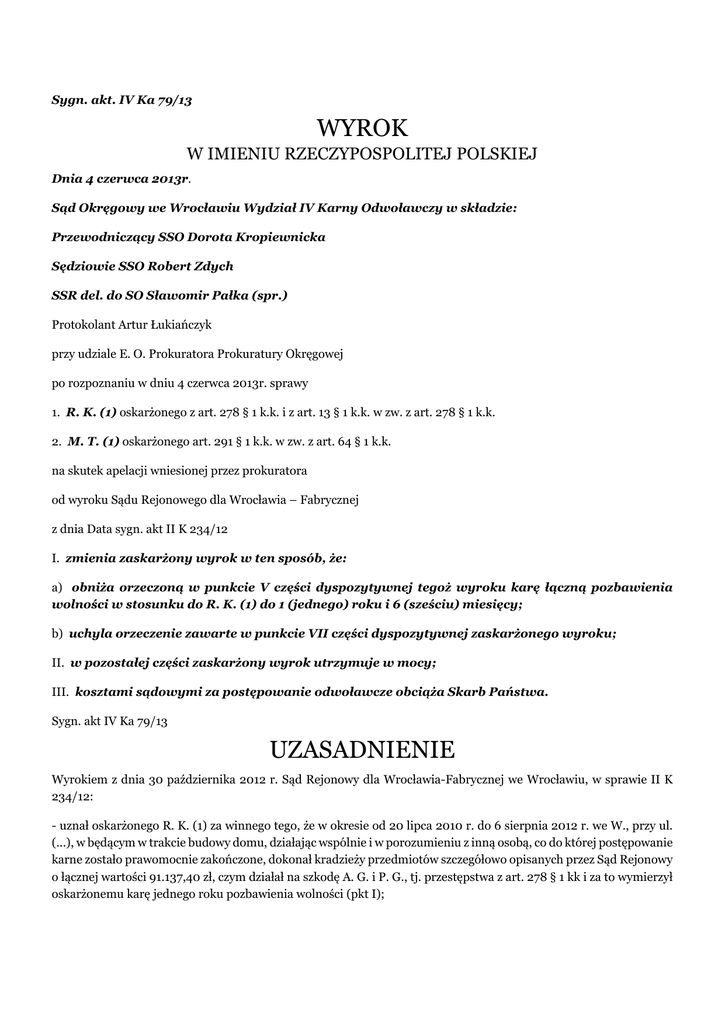 Sygn. akt. IV Ka 79/13

WYROK

W IMIENIU RZECZYPOSPOLITEJ POLSKIEJ

Dnia 4 czerwca 2013r.

Sąd Okręgowy we Wrocławiu Wydział IV Karny Odwoławczy w składzie:

Przewodniczący SSO Dorota Kropiewnicka

Sędziowie SSO Robert Zdych

SSR del. do SO Sławomir Pałka (spr.)

Protokolant Artur Łukiańczyk

przy udziale E. O. Prokuratora Prokuratury Okręgowej

po rozpoznaniu w dniu 4 czerwca 2013r. sprawy

1. R. K. (1) oskarżonego z art. 278 § 1 k.k. i z art. 13 § 1 k.k. w zw. z art. 278 § 1 k.k.

2. M. T. (1) oskarżonego art. 291 § 1 k.k. w zw. z art. 64 § 1 k.k.

na skutek apelacji wniesionej przez prokuratora

od wyroku Sądu Rejonowego dla Wrocławia – Fabrycznej

z dnia Data sygn. akt II K 234/12

I. zmienia zaskarżony wyrok w ten sposób, że:

a) obniża orzeczoną w punkcie V części dyspozytywnej tegoż wyroku karę łączną pozbawienia wolności w stosunku do R. K. (1) do 1 (jednego) roku i 6 (sześciu) miesięcy;

b) uchyla orzeczenie zawarte w punkcie VII części dyspozytywnej zaskarżonego wyroku;

II. w pozostałej części zaskarżony wyrok utrzymuje w mocy;

III. kosztami sądowymi za postępowanie odwoławcze obciąża Skarb Państwa.

Sygn. akt IV Ka 79/13

UZASADNIENIE

Wyrokiem z dnia 30 października 2012 r. Sąd Rejonowy dla Wrocławia-Fabrycznej we Wrocławiu, w sprawie II K 234/12:

- uznał oskarżonego R. K. (1) za winnego tego, że w okresie od 20 lipca 2010 r. do 6 sierpnia 2012 r. we W., przy ul. (...), w będącym w trakcie budowy domu, działając wspólnie i w porozumieniu z inną osobą, co do której postępowanie karne zostało prawomocnie zakończone, dokonał kradzieży przedmiotów szczegółowo opisanych przez Sąd Rejonowy o łącznej wartości 91.137,40 zł, czym działał na szkodę A. G. i P. G., tj. przestępstwa z art. 278 § 1 kk i za to wymierzył oskarżonemu karę jednego roku pozbawienia wolności (pkt I);